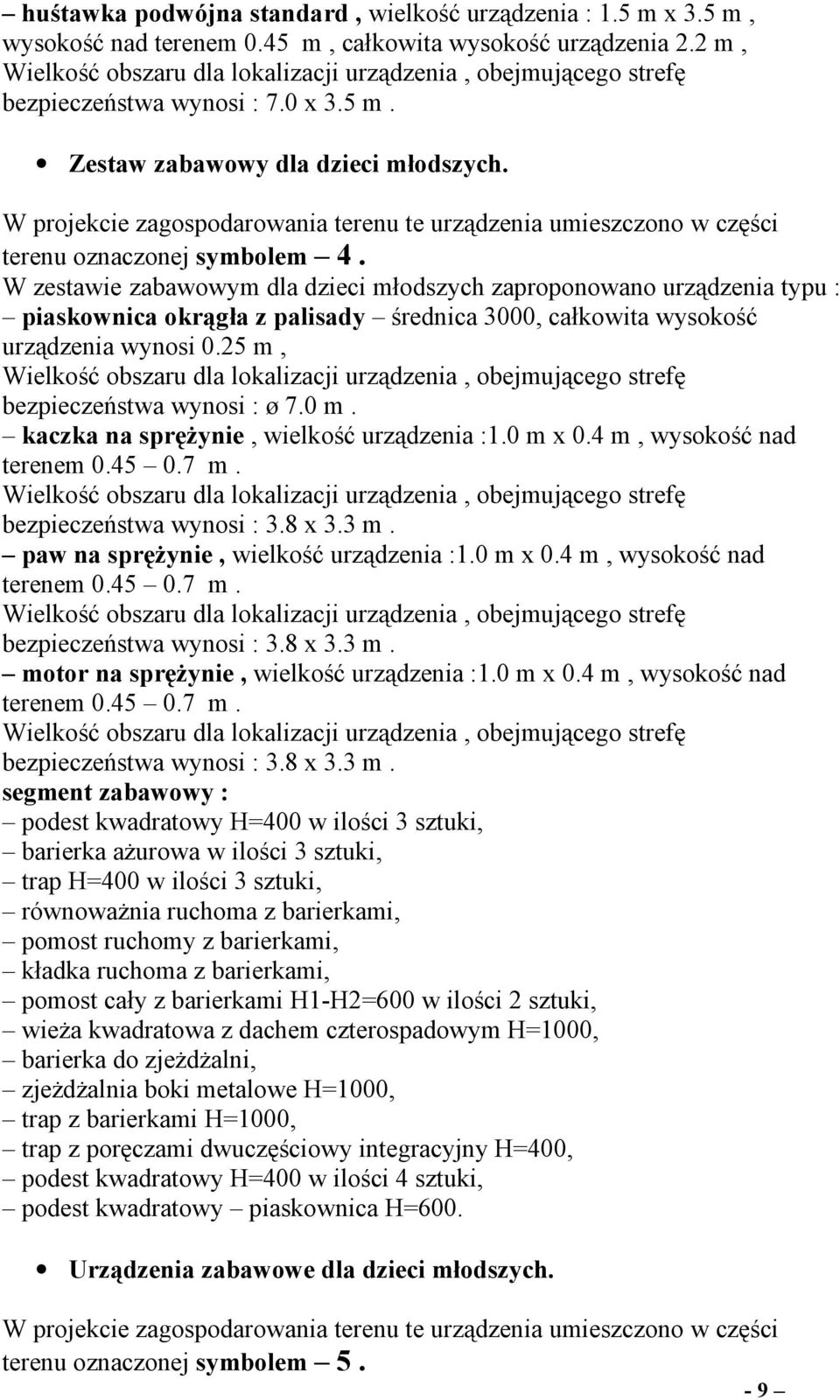 – huśtawka podwójna standard , wielkość urządzenia : 1.5 m x 3.5 m , wysokość nad terenem 0.45 m , całkowita wysokość urządzenia 2.2 m , Wielkość obszaru dla lokalizacji urządzenia , obejmującego strefę bezpieczeństwa wynosi : 7.0 x 3.5 m .

• Zestaw zabawowy dla dzieci młodszych.

W projekcie zagospodarowania terenu te urządzenia umieszczono w części terenu oznaczonej symbolem – 4 .
W zestawie zabawowym dla dzieci młodszych zaproponowano urządzenia typu :
– piaskownica okrągła z palisady – średnica 3000, całkowita wysokość urządzenia wynosi 0.25 m ,
Wielkość obszaru dla lokalizacji urządzenia , obejmującego strefę bezpieczeństwa wynosi : ø 7.0 m .
– kaczka na sprężynie , wielkość urządzenia :1.0 m x 0.4 m , wysokość nad terenem 0.45 – 0.7 m .
Wielkość obszaru dla lokalizacji urządzenia , obejmującego strefę bezpieczeństwa wynosi : 3.8 x 3.3 m .
– paw na sprężynie , wielkość urządzenia :1.0 m x 0.4 m , wysokość nad terenem 0.45 – 0.7 m .
Wielkość obszaru dla lokalizacji urządzenia , obejmującego strefę bezpieczeństwa wynosi : 3.8 x 3.3 m .
– motor na sprężynie , wielkość urządzenia :1.0 m x 0.4 m , wysokość nad terenem 0.45 – 0.7 m .
Wielkość obszaru dla lokalizacji urządzenia , obejmującego strefę bezpieczeństwa wynosi : 3.8 x 3.3 m .
segment zabawowy :
– podest kwadratowy H=400 w ilości 3 sztuki,
– barierka ażurowa w ilości 3 sztuki,
– trap H=400 w ilości 3 sztuki,
– równoważnia ruchoma z barierkami,
– pomost ruchomy z barierkami,
– kładka ruchoma z barierkami,
– pomost cały z barierkami H1-H2=600 w ilości 2 sztuki,
– wieża kwadratowa z dachem czterospadowym H=1000,
– barierka do zjeżdżalni,
– zjeżdżalnia boki metalowe H=1000,
– trap z barierkami H=1000,
– trap z poręczami dwuczęściowy integracyjny H=400,
– podest kwadratowy H=400 w ilości 4 sztuki,
– podest kwadratowy – piaskownica H=600.

• Urządzenia zabawowe dla dzieci młodszych.

W projekcie zagospodarowania terenu te urządzenia umieszczono w części terenu oznaczonej symbolem – 5 .

- 9 –